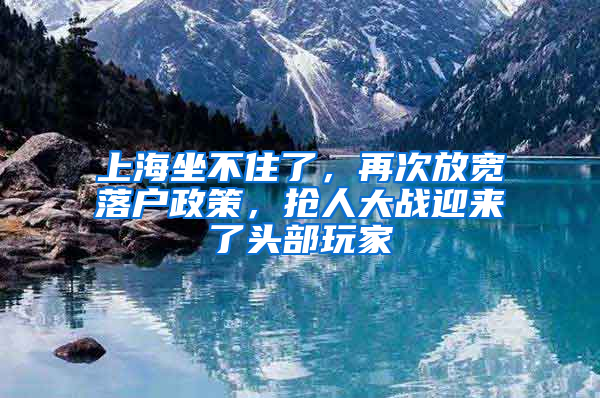 上海坐不住了，再次放宽落户政策，抢人大战迎来了头部玩家